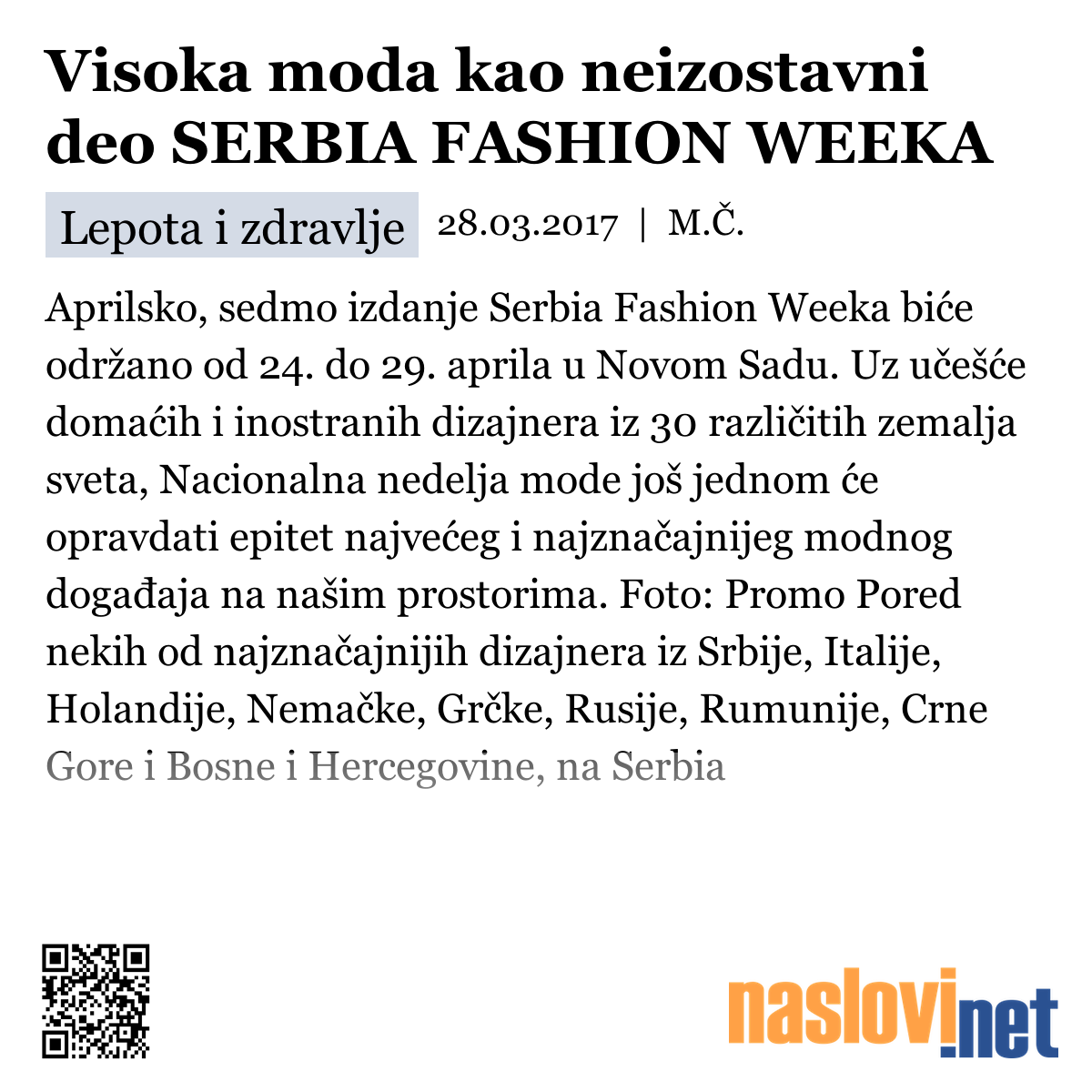 Visoka moda kao neizostavni deo SERBIA FASHION WEEKA

Lepota i zdravlje 28.03.2017 | M.Č.

Aprilsko, sedmo izdanje Serbia Fashion Weeka biće održano od 24. do 29. aprila u Novom Sadu. Uz učešće domaćih i inostranih dizajnera iz 30 različitih zemalja sveta, Nacionalna nedelja mode još jednom će opravdati epitet najvećeg i najznačajnijeg modnog događaja na našim prostorima. Foto: Promo Pored nekih od najznačajnijih dizajnera iz Srbije, Italije, Holandije, Nemačke, Grčke, Rusije, Rumunije, Crne Gore i Bosne i Hercegovine, na Serbia

naslovi.net